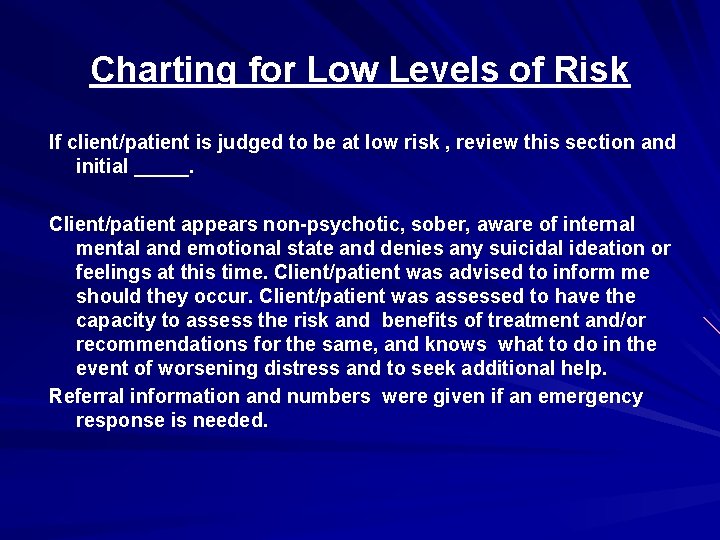 Charting for Low Levels of Risk

If client/patient is judged to be at low risk , review this section and initial _____.

Client/patient appears non-psychotic, sober, aware of internal mental and emotional state and denies any suicidal ideation or feelings at this time. Client/patient was advised to inform me should they occur. Client/patient was assessed to have the capacity to assess the risk and benefits of treatment and/or recommendations for the same, and knows what to do in the event of worsening distress and to seek additional help.

Referral information and numbers were given if an emergency response is needed.